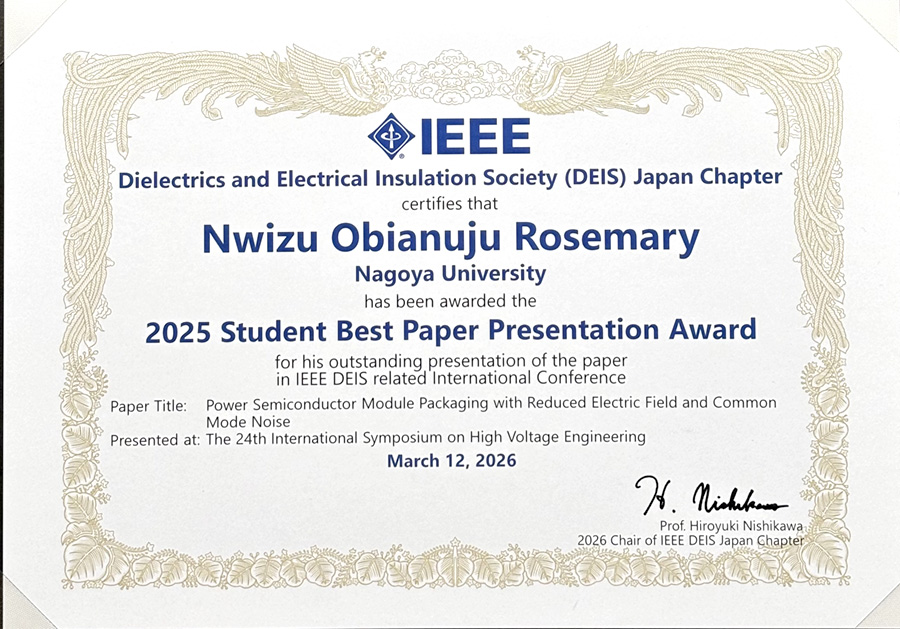 IEEE

Dielectrics and Electrical Insulation Society (DEIS) Japan Chapter

certifies that

Nwizu Obianuju Rosemary

Nagoya University

has been awarded the

2025 Student Best Paper Presentation Award

for his outstanding presentation of the paper in IEEE DEIS related International Conference

Paper Title: Power Semiconductor Module Packaging with Reduced Electric Field and Common Mode Noise

Presented at: The 24th International Symposium on High Voltage Engineering

March 12, 2026

H. Nishikawa

Prof. Hiroyuki Nishikawa
2026 Chair of IEEE DEIS Japan Chapter